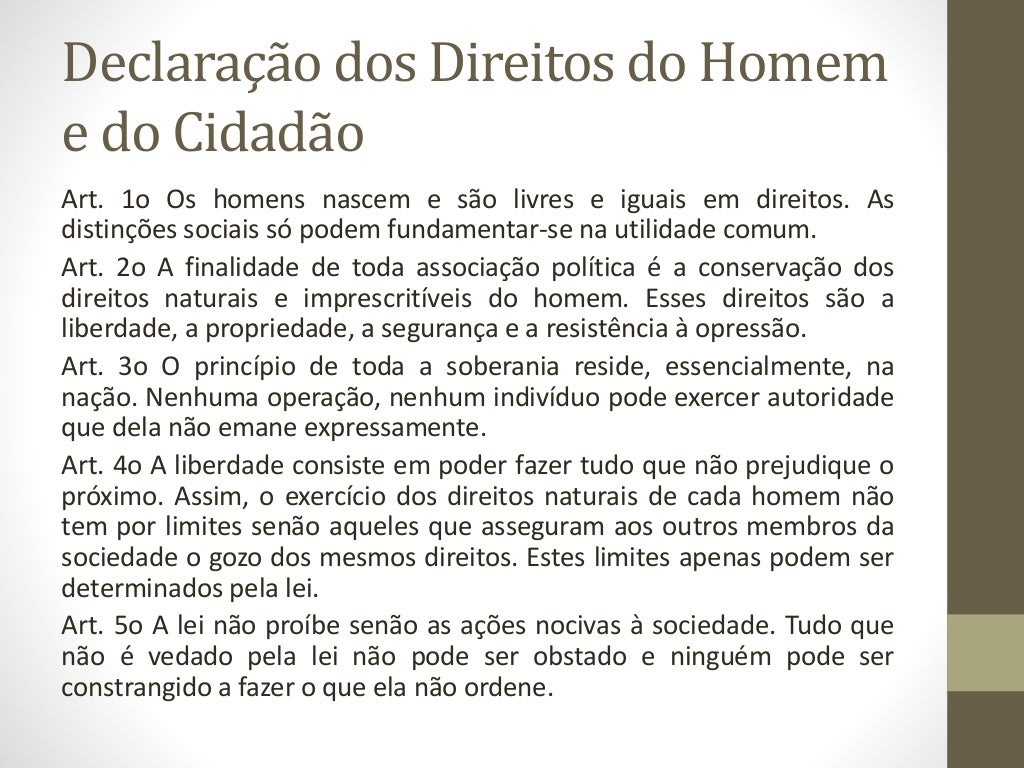 Declaração dos Direitos do Homem e do Cidadão

Art. 1o Os homens nascem e são livres e iguais em direitos. As distinções sociais só podem fundamentar-se na utilidade comum.

Art. 2o A finalidade de toda associação política é a conservação dos direitos naturais e imprescritíveis do homem. Esses direitos são a liberdade, a propriedade, a segurança e a resistência à opressão.

Art. 3o O princípio de toda a soberania reside, essencialmente, na nação. Nenhuma operação, nenhum indivíduo pode exercer autoridade que dela não emane expressamente.

Art. 4o A liberdade consiste em poder fazer tudo que não prejudique o próximo. Assim, o exercício dos direitos naturais de cada homem não tem por limites senão aqueles que asseguram aos outros membros da sociedade o gozo dos mesmos direitos. Estes limites apenas podem ser determinados pela lei.

Art. 5o A lei não proíbe senão as ações nocivas à sociedade. Tudo que não é vedado pela lei não pode ser obstado e ninguém pode ser constrangido a fazer o que ela não ordene.